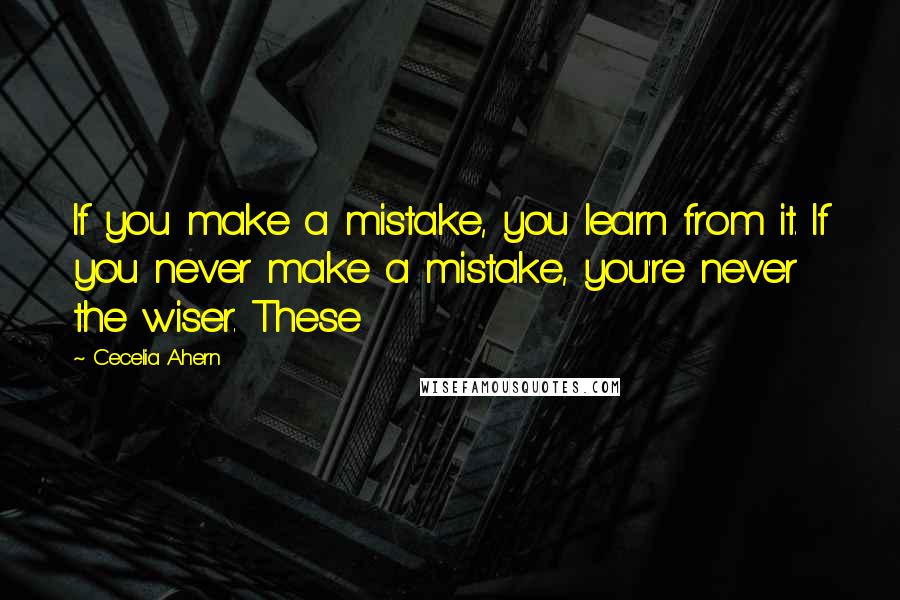 If you make a mistake, you learn from it. If you never make a mistake, you're never the wiser. These

~ Cecelia Ahern

WISEFAMOUSQUOTES.COM